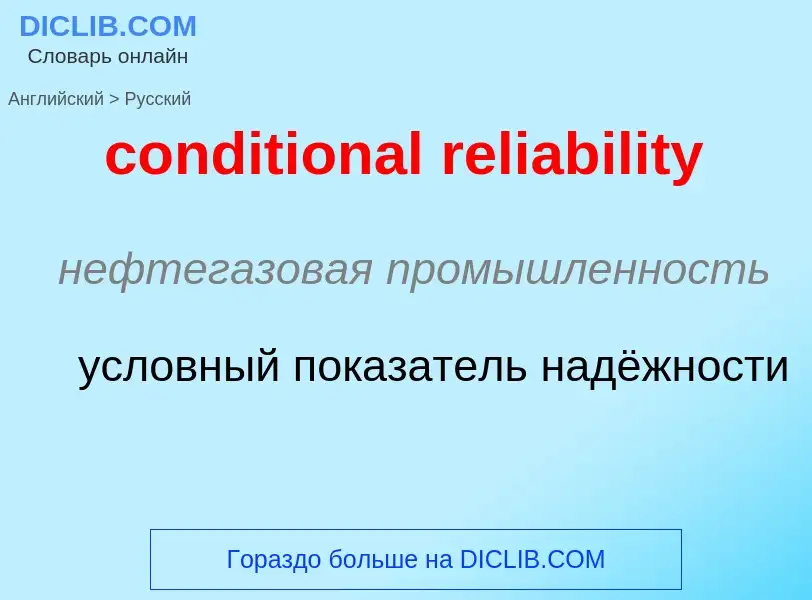 DICLIB.COM
Словарь онлайн

Английский > Русский

conditional reliability

нефтегазовая промышленность

условный показатель надёжности

Гораздо больше на DICLIB.COM